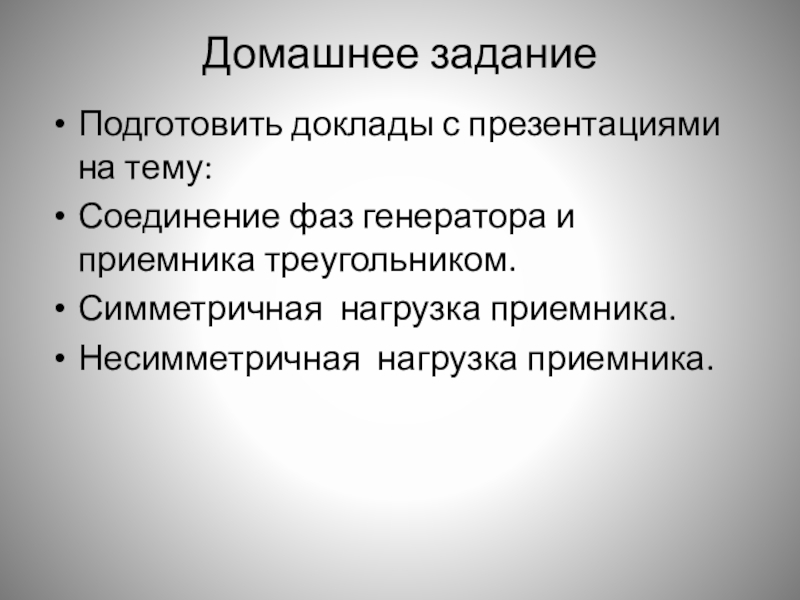 Домашнее задание

• Подготовить доклады с презентациями на тему:
• Соединение фаз генератора и приемника треугольником.
• Симметричная нагрузка приемника.
• Несимметричная нагрузка приемника.